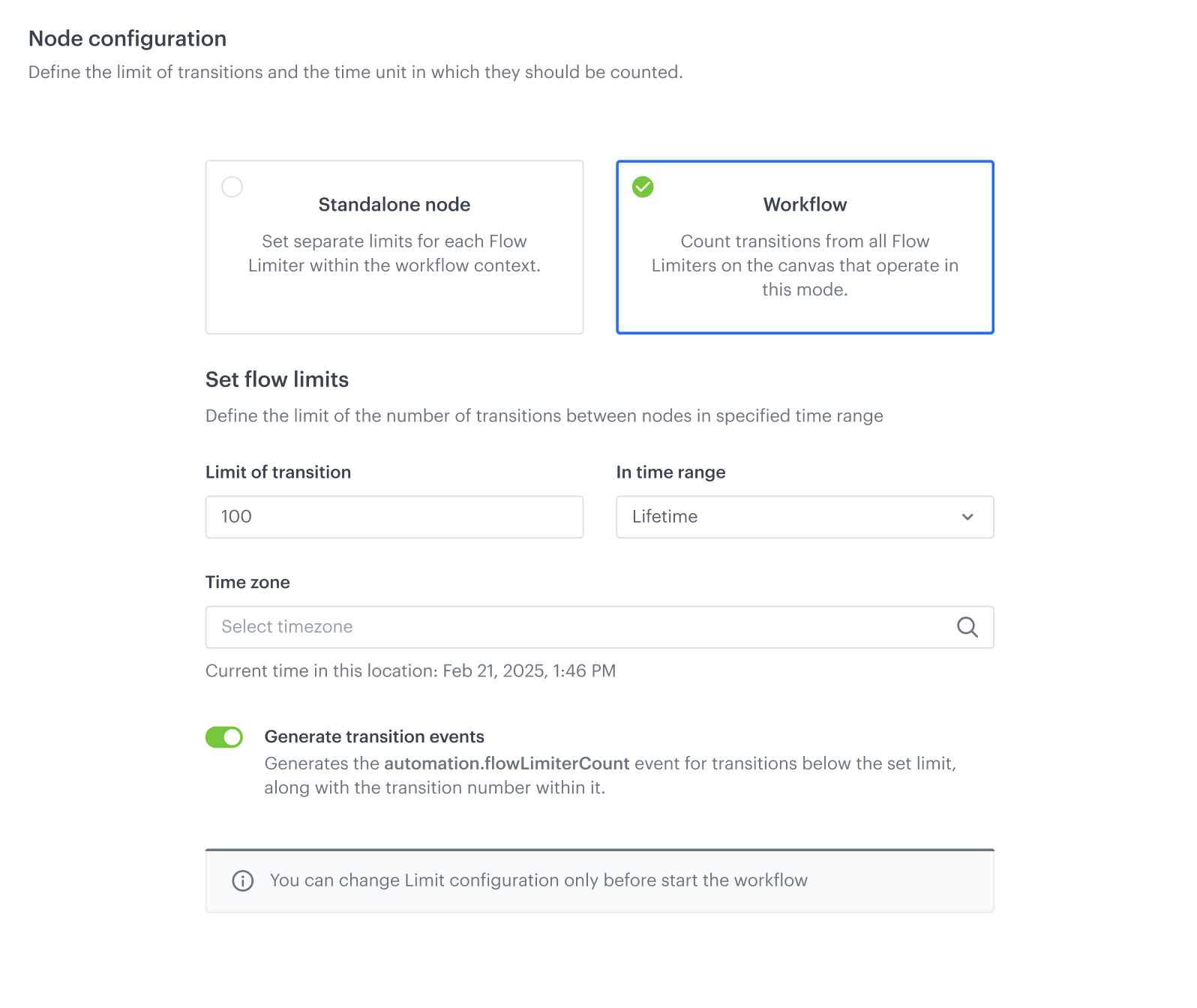 Node configuration
Define the limit of transitions and the time unit in which they should be counted.

Standalone node
Set separate limits for each Flow Limiter within the workflow context.

Workflow
Count transitions from all Flow Limiters on the canvas that operate in this mode.

Set flow limits
Define the limit of the number of transitions between nodes in specified time range

Limit of transition
100

In time range
Lifetime

Time zone
Select timezone
Current time in this location: Feb 21, 2025, 1:46 PM

Generate transition events
Generates the automation.flowLimiterCount event for transitions below the set limit, along with the transition number within it.

You can change Limit configuration only before start the workflow